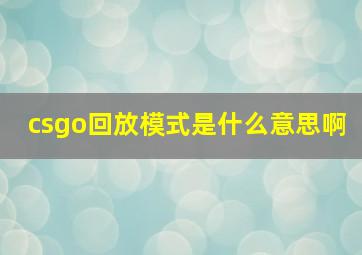 csgo回放模式是什么意思啊